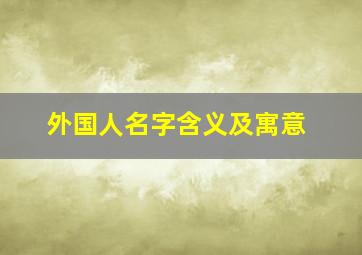 外国人名字含义及寓意